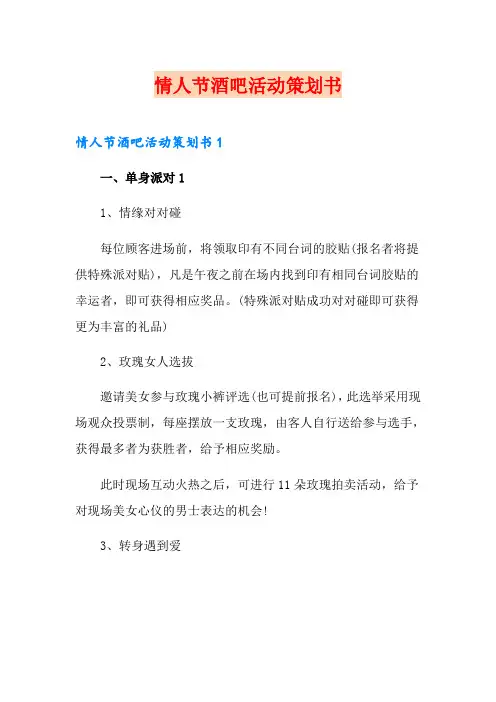 情人节酒吧活动策划书

情人节酒吧活动策划书 1

一、单身派对 1

1、情缘对对碰

每位顾客进场前，将领取印有不同台词的胶贴(报名者将提供特殊派对贴)，凡是午夜之前在场内找到印有相同台词胶贴的幸运者，即可获得相应奖品。(特殊派对贴成功对对碰即可获得更为丰富的礼品)

2、玫瑰女人选拔

邀请美女参与玫瑰小裤评选(也可提前报名)，此选举采用现场观众投票制，每座摆放一支玫瑰，由客人自行送给参与选手，获得最多者为获胜者，给予相应奖励。

此时现场互动火热之后，可进行 11 朵玫瑰拍卖活动，给予对现场美女心仪的男士表达的机会!

3、转身遇到爱